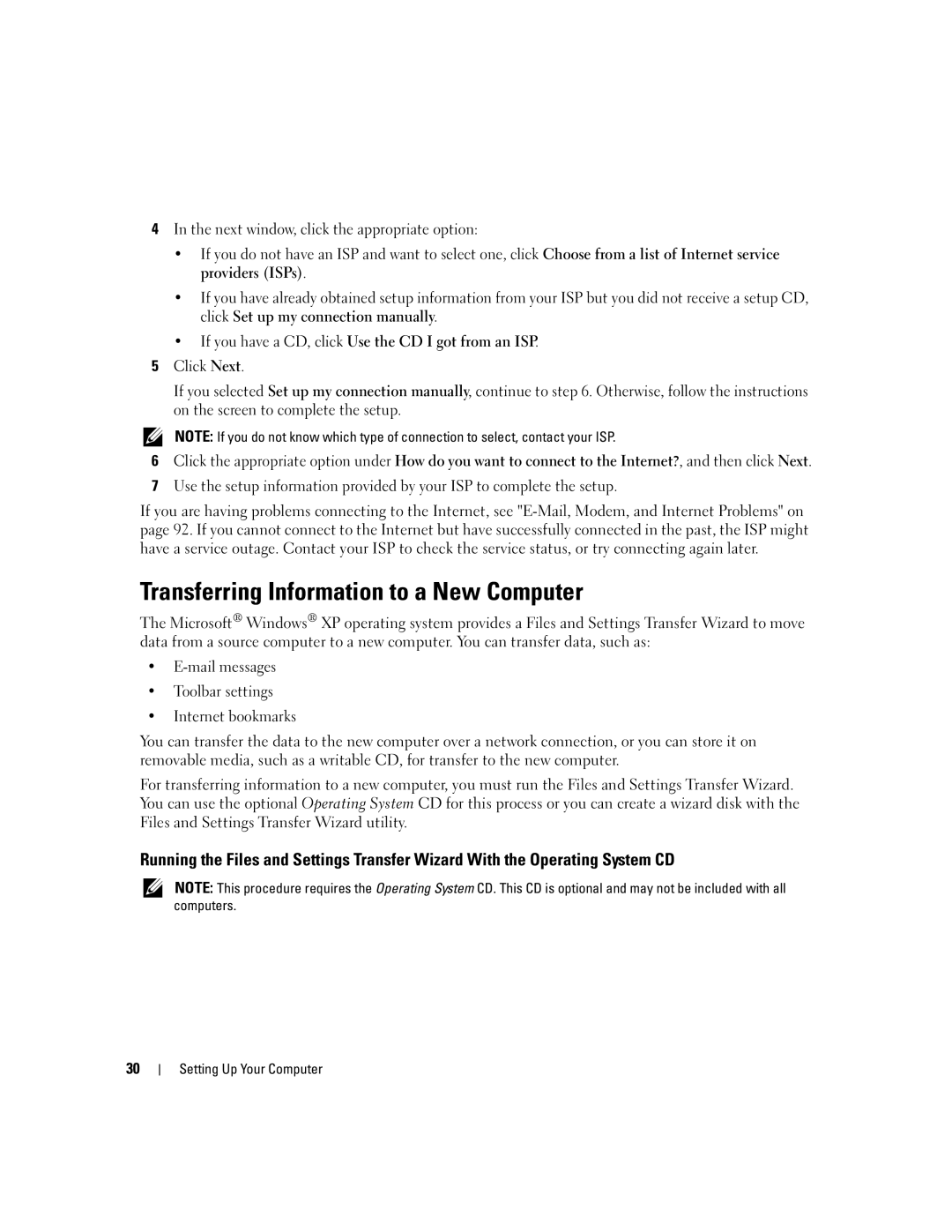 4 In the next window, click the appropriate option:

• If you do not have an ISP and want to select one, click Choose from a list of Internet service providers (ISPs).

• If you have already obtained setup information from your ISP but you did not receive a setup CD, click Set up my connection manually.

• If you have a CD, click Use the CD I got from an ISP.

5 Click Next.

If you selected Set up my connection manually, continue to step 6. Otherwise, follow the instructions on the screen to complete the setup.

NOTE: If you do not know which type of connection to select, contact your ISP.

6 Click the appropriate option under How do you want to connect to the Internet?, and then click Next.

7 Use the setup information provided by your ISP to complete the setup.

If you are having problems connecting to the Internet, see "E-Mail, Modem, and Internet Problems" on page 92. If you cannot connect to the Internet but have successfully connected in the past, the ISP might have a service outage. Contact your ISP to check the service status, or try connecting again later.

Transferring Information to a New Computer

The Microsoft® Windows® XP operating system provides a Files and Settings Transfer Wizard to move data from a source computer to a new computer. You can transfer data, such as:

• E-mail messages

• Toolbar settings

• Internet bookmarks

You can transfer the data to the new computer over a network connection, or you can store it on removable media, such as a writable CD, for transfer to the new computer.

For transferring information to a new computer, you must run the Files and Settings Transfer Wizard. You can use the optional Operating System CD for this process or you can create a wizard disk with the Files and Settings Transfer Wizard utility.

Running the Files and Settings Transfer Wizard With the Operating System CD

NOTE: This procedure requires the Operating System CD. This CD is optional and may not be included with all computers.

30 | Setting Up Your Computer